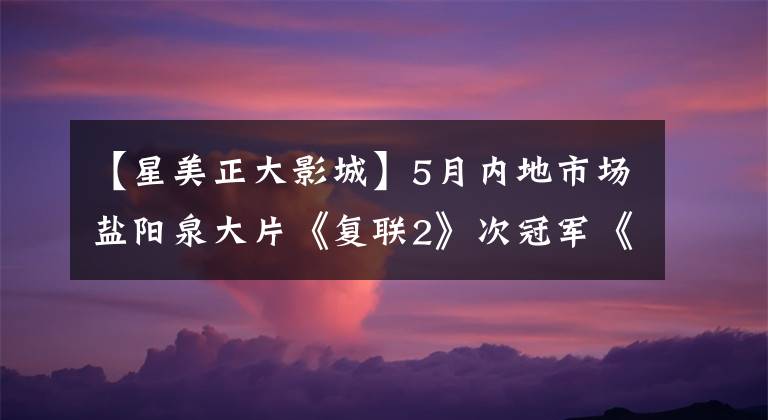 【星美正大影城】5月内地市场盐阳泉大片《复联2》次冠军《